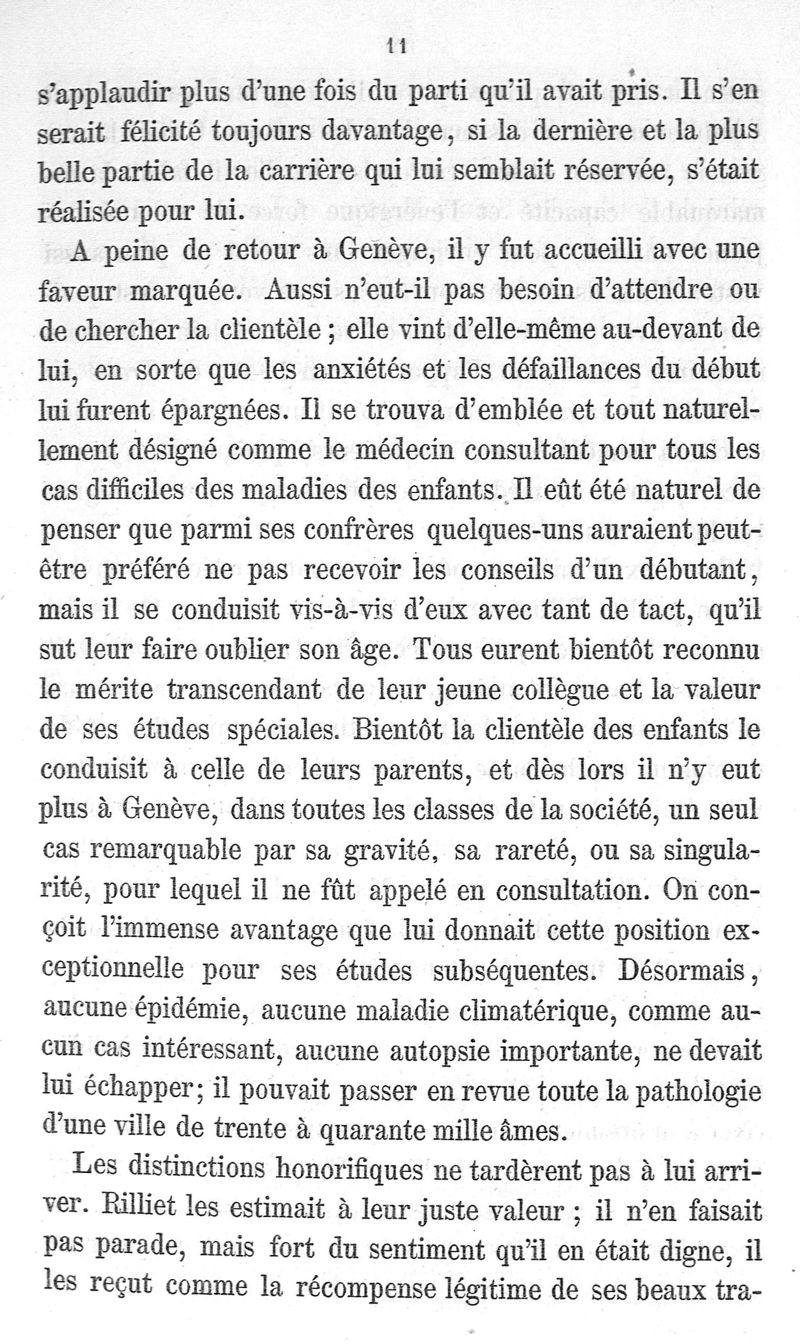 11

s'applaudir plus d'une fois du parti qu'il avait pris. Il s'en serait félicité toujours davantage, si la dernière et la plus belle partie de la carrière qui lui semblait réservée, s'était réalisée pour lui.

A peine de retour à Genève, il y fut accueilli avec une faveur marquée. Aussi n'eut-il pas besoin d'attendre ou de chercher la clientèle ; elle vint d'elle-même au-devant de lui, en sorte que les anxiétés et les défaillances du début lui furent épargnées. Il se trouva d'emblée et tout naturellement désigné comme le médecin consultant pour tous les cas difficiles des maladies des enfants. Il eût été naturel de penser que parmi ses confrères quelques-uns auraient peut-être préféré ne pas recevoir les conseils d'un débutant, mais il se conduisit vis-à-vis d'eux avec tant de tact, qu'il sut leur faire oublier son âge. Tous eurent bientôt reconnu le mérite transcendant de leur jeune collègue et la valeur de ses études spéciales. Bientôt la clientèle des enfants le conduisit à celle de leurs parents, et dès lors il n'y eut plus à Genève, dans toutes les classes de la société, un seul cas remarquable par sa gravité, sa rareté, ou sa singularité, pour lequel il ne fût appelé en consultation. On conçoit l'immense avantage que lui donnait cette position exceptionnelle pour ses études subséquentes. Désormais, aucune épidémie, aucune maladie climatérique, comme aucun cas intéressant, aucune autopsie importante, ne devait lui échapper; il pouvait passer en revue toute la pathologie d'une ville de trente à quarante mille âmes.

Les distinctions honorifiques ne tardèrent pas à lui arriver. Rilliet les estimait à leur juste valeur ; il n'en faisait pas parade, mais fort du sentiment qu'il en était digne, il les reçut comme la récompense légitime de ses beaux tra-